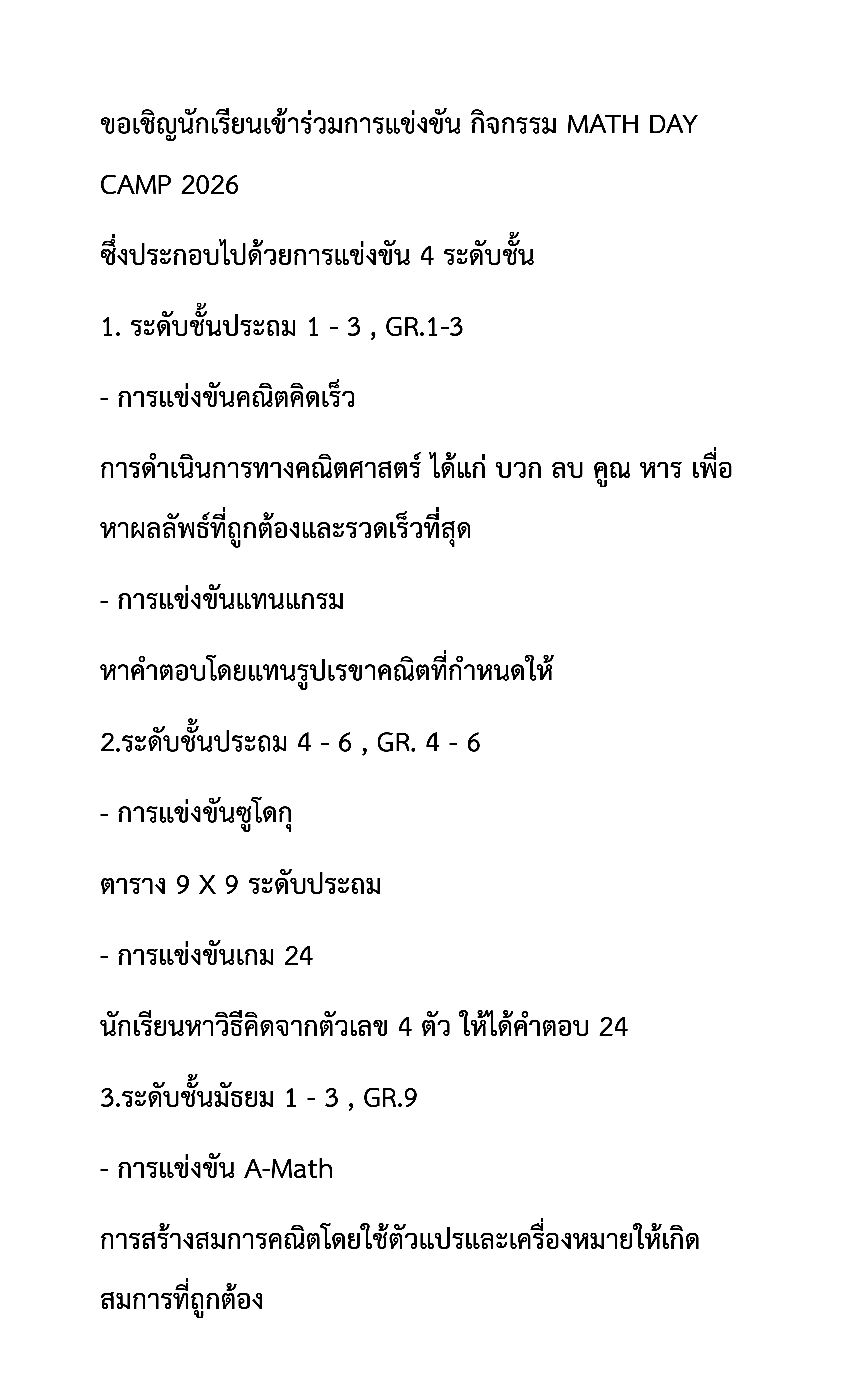 ขอเชิญนักเรียนเข้าร่วมการแข่งขัน กิจกรรม MATH DAY CAMP 2026

ซึ่งประกอบไปด้วยการแข่งขัน 4 ระดับชั้น

1. ระดับชั้นประถม 1 - 3 , GR.1-3

- การแข่งขันคณิตคิดเร็ว

การดำเนินการทางคณิตศาสตร์ ได้แก่ บวก ลบ คูณ หาร เพื่อหาผลลัพธ์ที่ถูกต้องและรวดเร็วที่สุด

- การแข่งขันแทนแกรม

หาคำตอบโดยแทนรูปเรขาคณิตที่กำหนดให้

2.ระดับชั้นประถม 4 - 6 , GR. 4 - 6

- การแข่งขันซูโดกุ

ตาราง 9 X 9 ระดับประถม

- การแข่งขันเกม 24

นักเรียนหาวิธีคิดจากตัวเลข 4 ตัว ให้ได้คำตอบ 24

3.ระดับชั้นมัธยม 1 - 3 , GR.9

- การแข่งขัน A-Math

การสร้างสมการคณิตโดยใช้ตัวแปรและเครื่องหมายให้เกิดสมการที่ถูกต้อง